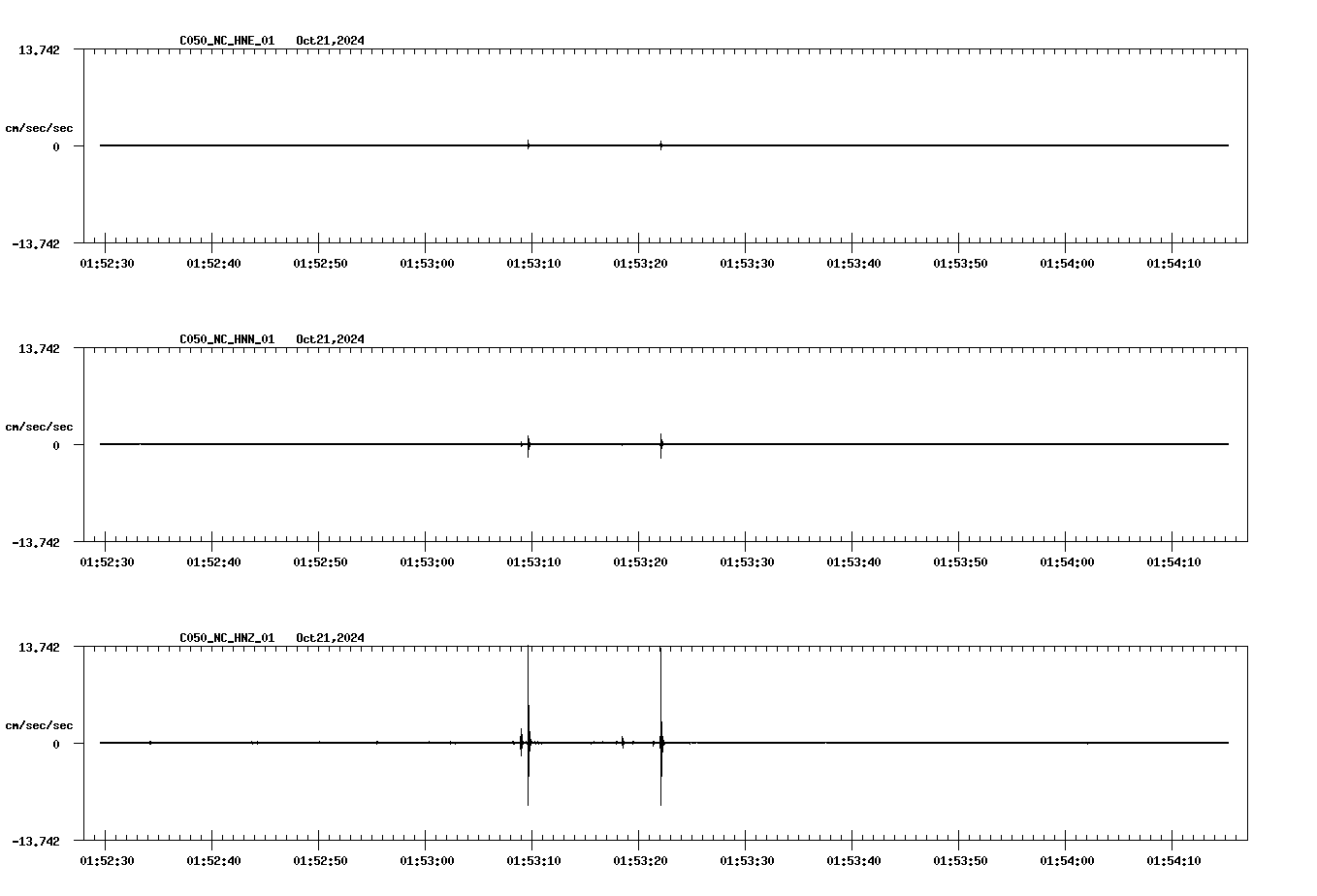 C050_NC_HNE_01 Oct21,2024

13.742

cm/sec/sec

0

-13.742

01:52:30 01:52:40 01:52:50 01:53:00 01:53:10 01:53:20 01:53:30 01:53:40 01:53:50 01:54:00 01:54:10

C050_NC_HNN_01 Oct21,2024

13.742

cm/sec/sec

0

-13.742

01:52:30 01:52:40 01:52:50 01:53:00 01:53:10 01:53:20 01:53:30 01:53:40 01:53:50 01:54:00 01:54:10

C050_NC_HNZ_01 Oct21,2024

13.742

cm/sec/sec

0

-13.742

01:52:30 01:52:40 01:52:50 01:53:00 01:53:10 01:53:20 01:53:30 01:53:40 01:53:50 01:54:00 01:54:10